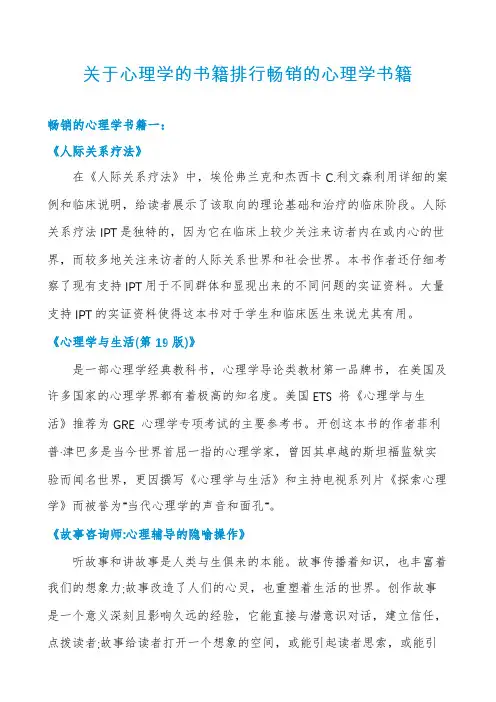 关于心理学的书籍排行畅销的心理学书籍

畅销的心理学书籍一：

《人际关系疗法》

在《人际关系疗法》中，埃伦弗兰克和杰西卡 C.利文森利用详细的案例和临床说明，给读者展示了该取向的理论基础和治疗的临床阶段。人际关系疗法 IPT 是独特的，因为它在临床上较少关注来访者内在或内心的世界，而较多地关注来访者的人际关系世界和社会世界。本书作者还仔细考察了现有支持 IPT 用于不同群体和显现出来的不同问题的实证资料。大量支持 IPT 的实证资料使得这本书对于学生和临床医生来说尤其有用。

《心理学与生活(第 19 版)》

是一部心理学经典教科书，心理学导论类教材第一品牌书，在美国及许多国家的心理学界都有着极高的知名度。美国 ETS 将《心理学与生活》推荐为 GRE 心理学专项考试的主要参考书。开创这本书的作者菲利普·津巴多是当今世界首屈一指的心理学家，曾因其卓越的斯坦福监狱实验而闻名世界，更因撰写《心理学与生活》和主持电视系列片《探索心理学》而被誉为"当代心理学的声音和面孔"。

《故事咨询师:心理辅导的隐喻操作》

听故事和讲故事是人类与生俱来的本能。故事传播着知识，也丰富着我们的想象力;故事改造了人们的心灵，也重塑着生活的世界。创作故事是一个意义深刻且影响久远的经验，它能直接与潜意识对话，建立信任，点拨读者;故事给读者打开一个想象的空间，或能引起读者思索，或能引